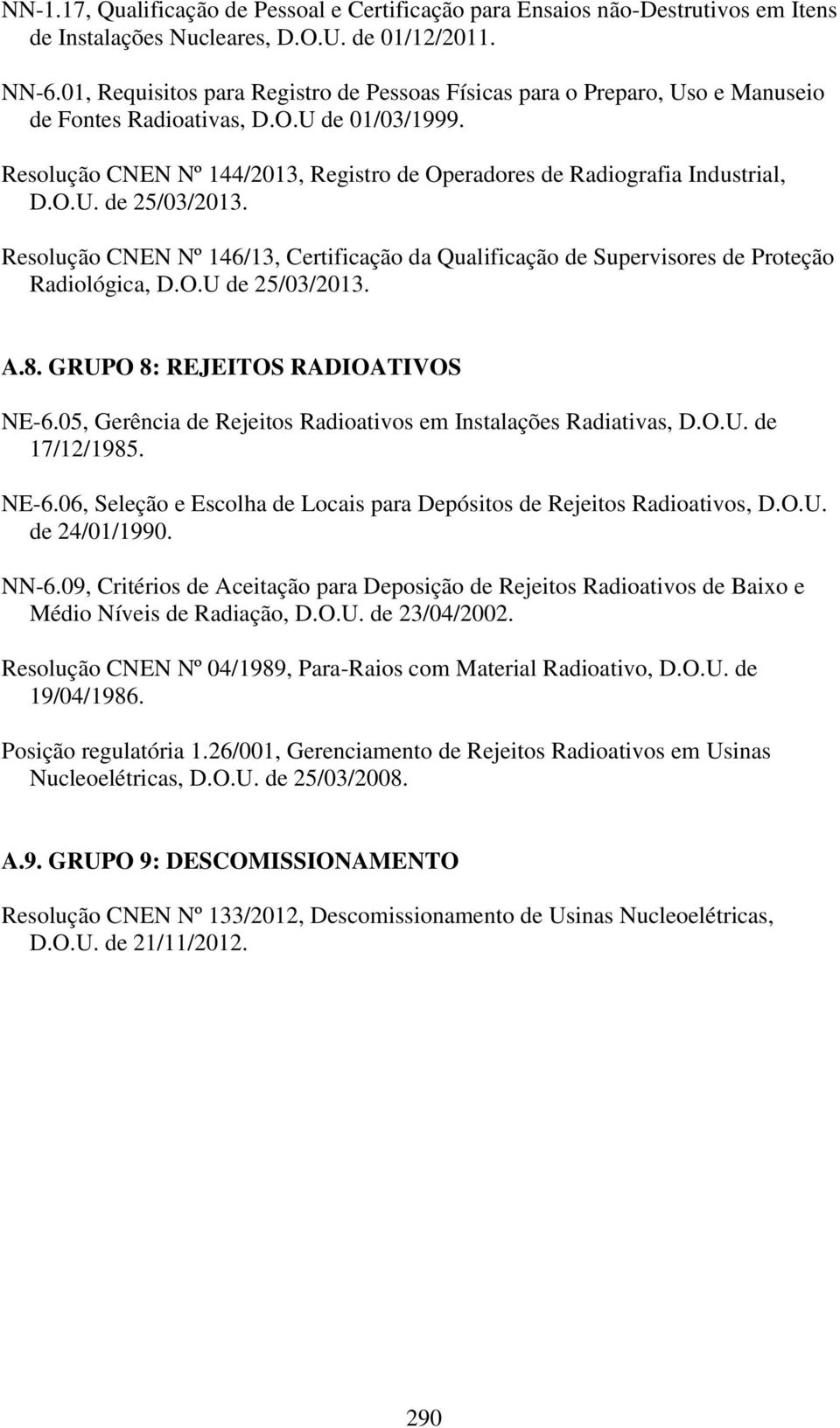 NN-1.17, Qualificação de Pessoal e Certificação para Ensaios não-Destrutivos em Itens de Instalações Nucleares, D.O.U. de 01/12/2011.

NN-6.01, Requisitos para Registro de Pessoas Físicas para o Preparo, Uso e Manuseio de Fontes Radioativas, D.O.U de 01/03/1999.

Resolução CNEN Nº 144/2013, Registro de Operadores de Radiografia Industrial, D.O.U. de 25/03/2013.

Resolução CNEN Nº 146/13, Certificação da Qualificação de Supervisores de Proteção Radiológica, D.O.U de 25/03/2013.

A.8. GRUPO 8: REJEITOS RADIOATIVOS

NE-6.05, Gerência de Rejeitos Radioativos em Instalações Radiativas, D.O.U. de 17/12/1985.

NE-6.06, Seleção e Escolha de Locais para Depósitos de Rejeitos Radioativos, D.O.U. de 24/01/1990.

NN-6.09, Critérios de Aceitação para Deposição de Rejeitos Radioativos de Baixo e Médio Níveis de Radiação, D.O.U. de 23/04/2002.

Resolução CNEN Nº 04/1989, Para-Raios com Material Radioativo, D.O.U. de 19/04/1986.

Posição regulatória 1.26/001, Gerenciamento de Rejeitos Radioativos em Usinas Nucleoelétricas, D.O.U. de 25/03/2008.

A.9. GRUPO 9: DESCOMISSIONAMENTO

Resolução CNEN Nº 133/2012, Descomissionamento de Usinas Nucleoelétricas, D.O.U. de 21/11/2012.

290